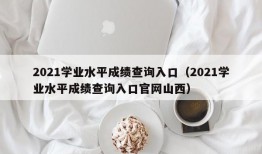 2021学业水平成绩查询入口（2021学业水平成绩查询入口官网山西）